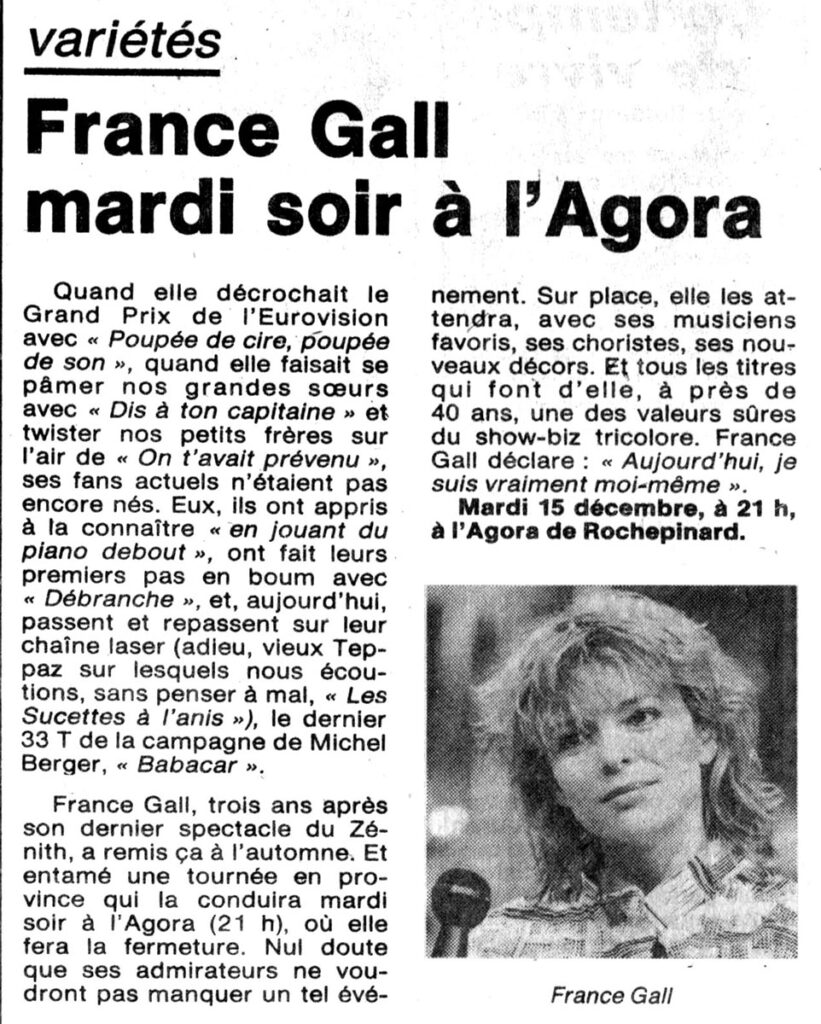 variétés

France Gall mardi soir à l'Agora

Quand elle décrochait le Grand Prix de l'Eurovision avec « Poupée de cire, poupée de son », quand elle faisait se pâmer nos grandes sœurs avec « Dis à ton capitaine » et twister nos petits frères sur l'air de « On t'avait prévenu », ses fans actuels n'étaient pas encore nés. Eux, ils ont appris à la connaître « en jouant du piano debout », ont fait leurs premiers pas en boum avec « Débranche », et, aujourd'hui, passent et repassent sur leur chaîne laser (adieu, vieux Teppaz sur lesquels nous écoutions, sans penser à mal, « Les Sucettes à l'anis »), le dernier 33 T de la campagne de Michel Berger, « Babacar ».

France Gall, trois ans après son dernier spectacle du Zénith, a remis ça à l'automne. Et entamé une tournée en province qui la conduira mardi soir à l'Agora (21 h), où elle fera la fermeture. Nul doute que ses admirateurs ne voudront pas manquer un tel événement. Sur place, elle les attendra, avec ses musiciens favoris, ses choristes, ses nouveaux décors. Et tous les titres qui font d'elle, à près de 40 ans, une des valeurs sûres du show-biz tricolore. France Gall déclare : « Aujourd'hui, je suis vraiment moi-même ».

Mardi 15 décembre, à 21 h, à l'Agora de Rochepinard.

France Gall